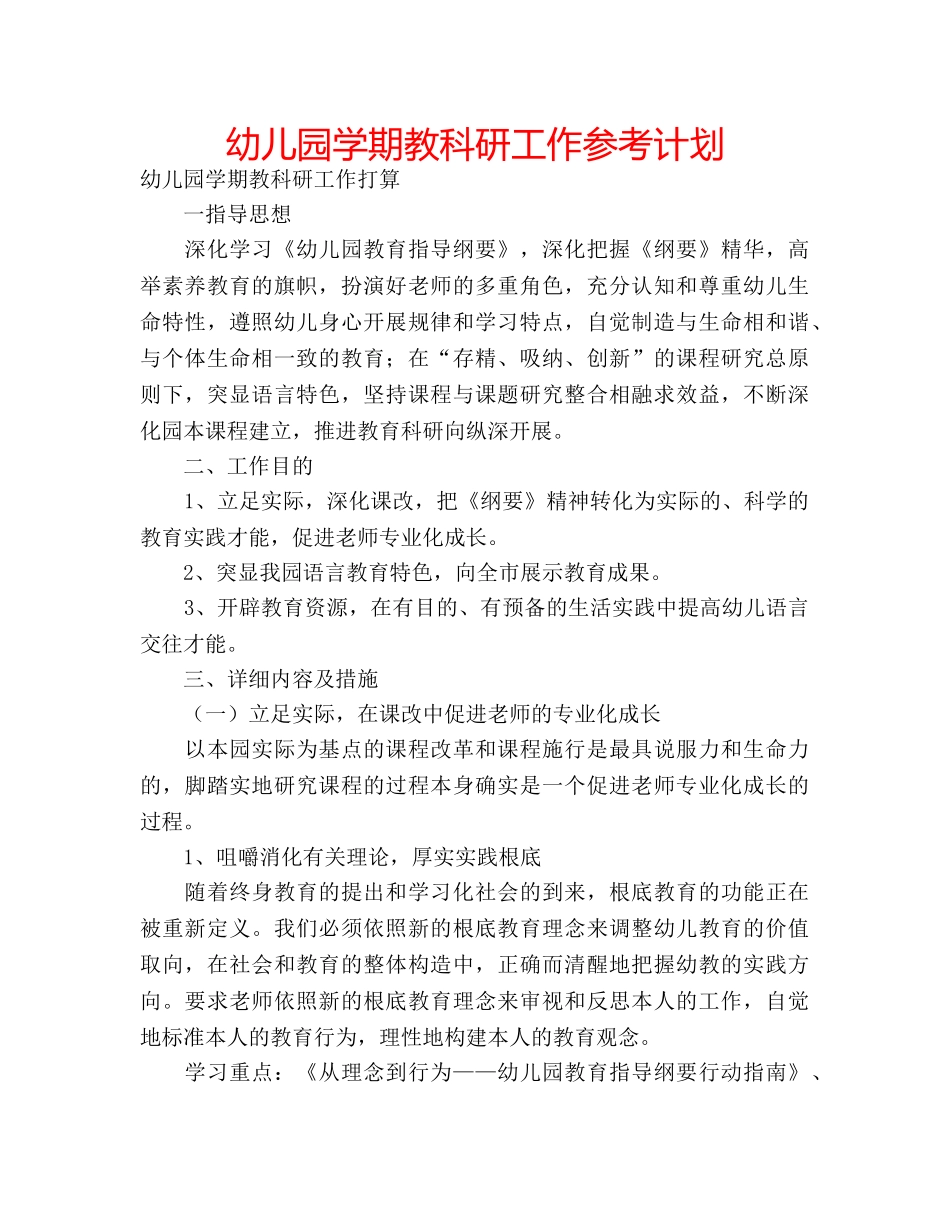 幼儿园学期教科研工作参考计划

幼儿园学期教科研工作打算

一指导思想

深化学习《幼儿园教育指导纲要》，深化把握《纲要》精华，高举素养教育的旗帜，扮演好老师的多重角色，充分认知和尊重幼儿生命特性，遵照幼儿身心开展规律和学习特点，自觉制造与生命相和谐、与个体生命相一致的教育；在“存精、吸纳、创新”的课程研究总原则下，突显语言特色，坚持课程与课题研究整合相融求效益，不断深化园本课程建立，推进教育科研向纵深开展。

二、工作目的

1、立足实际，深化课改，把《纲要》精神转化为实际的、科学的教育实践才能，促进老师专业化成长。

2、突显我园语言教育特色，向全市展示教育成果。

3、开辟教育资源，在有目的、有预备的生活实践中提高幼儿语言交往才能。

三、详细内容及措施

（一）立足实际，在课改中促进老师的专业化成长

以本园实际为基点的课程改革和课程施行是最具说服力和生命力的，脚踏实地研究课程的过程本身确实是一个促进老师专业化成长的过程。

1、咀嚼消化有关理论，厚实实践根底

随着终身教育的提出和学习化社会的到来，根底教育的功能正在被重新定义。我们必须依照新的根底教育理念来调整幼儿教育的价值取向，在社会和教育的整体构造中，正确而清醒地把握幼教的实践方向。要求老师依照新的根底教育理念来审视和反思本人的工作，自觉地标准本人的教育行为，理性地构建本人的教育观念。

学习重点：《从理念到行为——幼儿园教育指导纲要行动指南》、